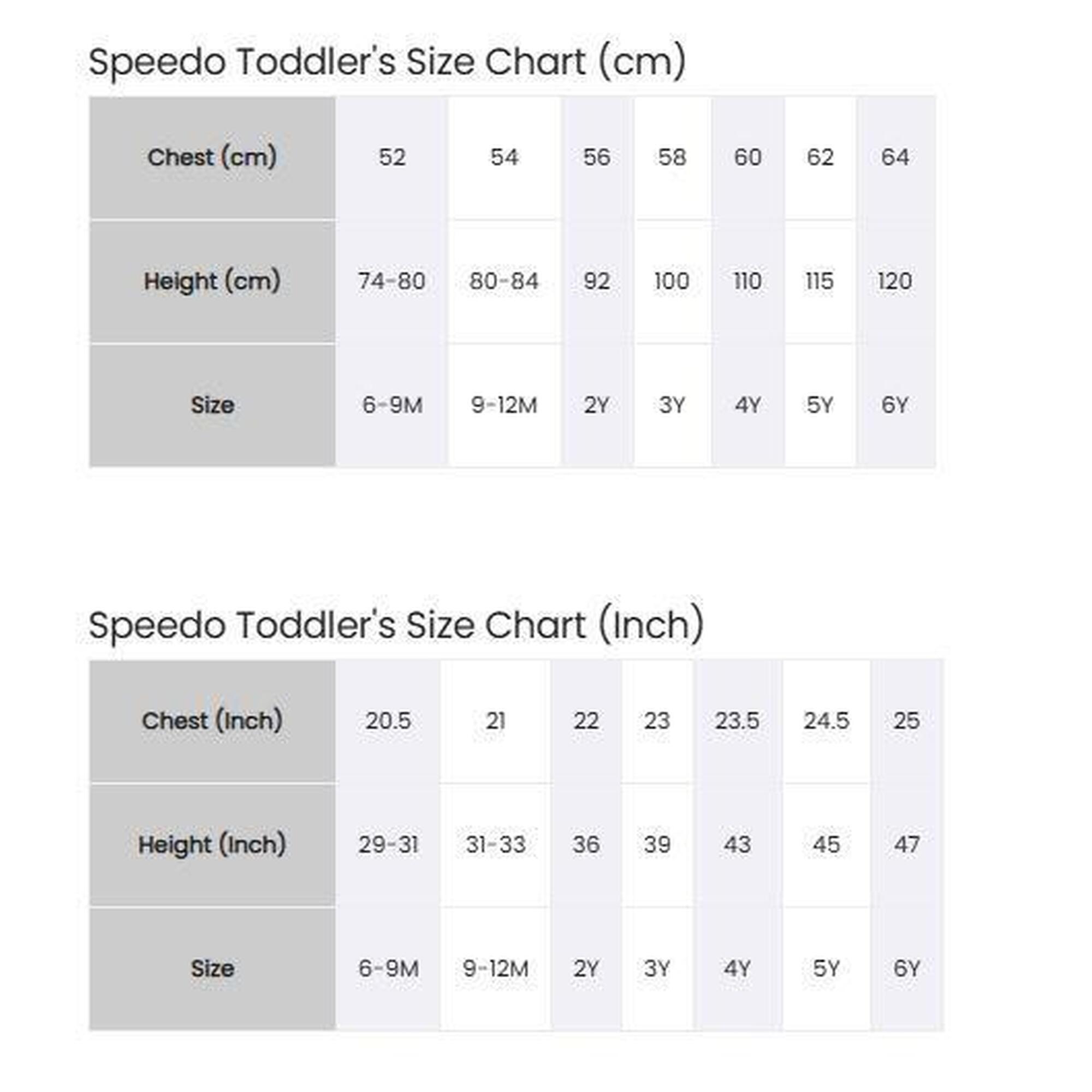 Speedo Toddler's Size Chart (cm)

| Chest (cm) | 52 | 54 | 56 | 58 | 60 | 62 | 64 |
|---|---|---|---|---|---|---|---|
| Height (cm) | 74-80 | 80-84 | 92 | 100 | 110 | 115 | 120 |
| Size | 6-9M | 9-12M | 2Y | 3Y | 4Y | 5Y | 6Y |

Speedo Toddler's Size Chart (Inch)

| Chest (Inch) | 20.5 | 21 | 22 | 23 | 23.5 | 24.5 | 25 |
|---|---|---|---|---|---|---|---|
| Height (Inch) | 29-31 | 31-33 | 36 | 39 | 43 | 45 | 47 |
| Size | 6-9M | 9-12M | 2Y | 3Y | 4Y | 5Y | 6Y |